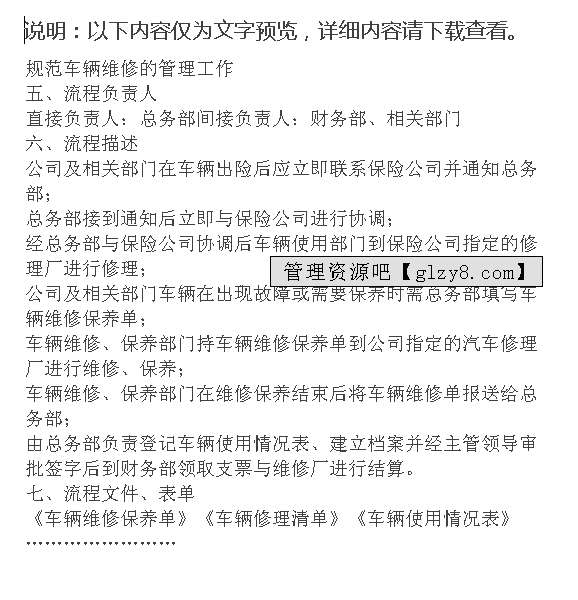 说明：以下内容仅为文字预览，详细内容请下载查看。

规范车辆维修的管理工作
五、流程负责人
直接负责人：总务部间接负责人：财务部、相关部门
六、流程描述
公司及相关部门在车辆出险后应立即联系保险公司并通知总务部；
总务部接到通知后立即与保险公司进行协调；
经总务部与保险公司协调后车辆使用部门到保险公司指定的修理厂进行修理；
管理资源吧【glzy8.com】
公司及相关部门车辆在出现故障或需要保养时需总务部填写车辆维修保养单；
车辆维修、保养部门持车辆维修保养单到公司指定的汽车修理厂进行维修、保养；
车辆维修、保养部门在维修保养结束后将车辆维修单报送给总务部；
由总务部负责登记车辆使用情况表、建立档案并经主管领导审批签字后到财务部领取支票与维修厂进行结算。
七、流程文件、表单
《车辆维修保养单》《车辆修理清单》《车辆使用情况表》
……………………